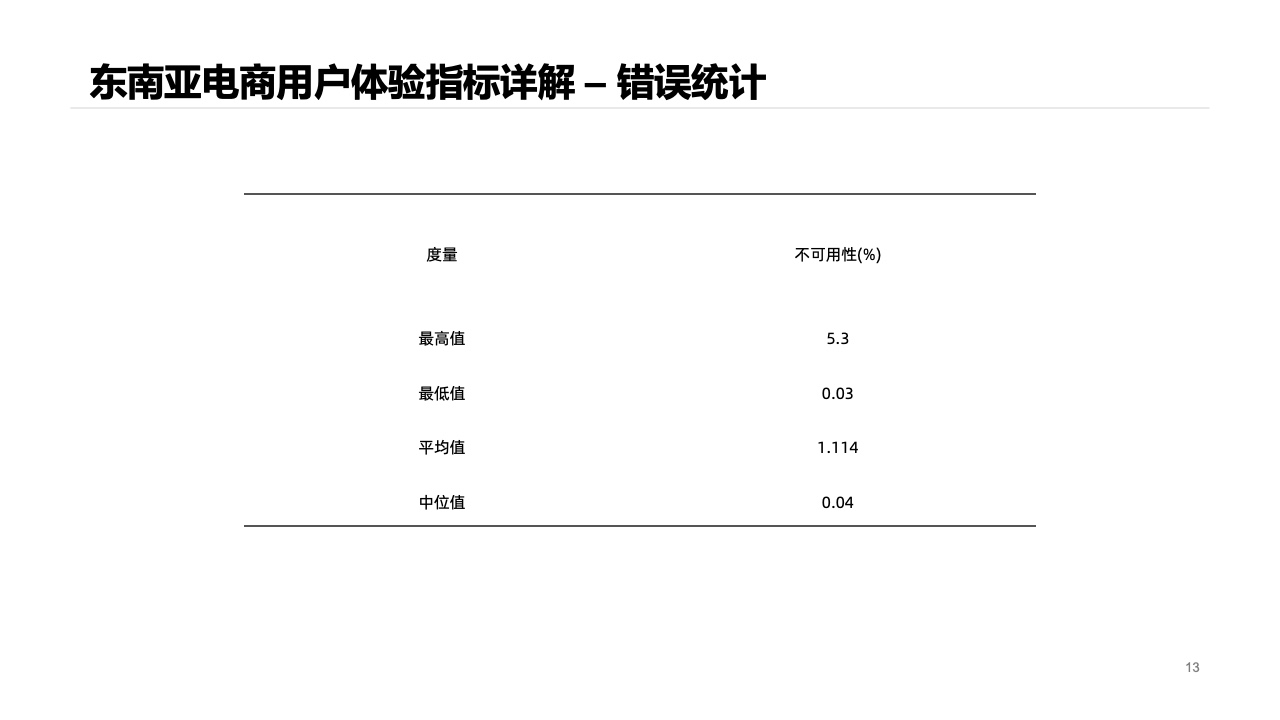 东南亚电商用户体验指标详解 – 错误统计

| 度量 | 不可用性(%) |
|---|---|
| 最高值 | 5.3 |
| 最低值 | 0.03 |
| 平均值 | 1.114 |
| 中位值 | 0.04 |

13